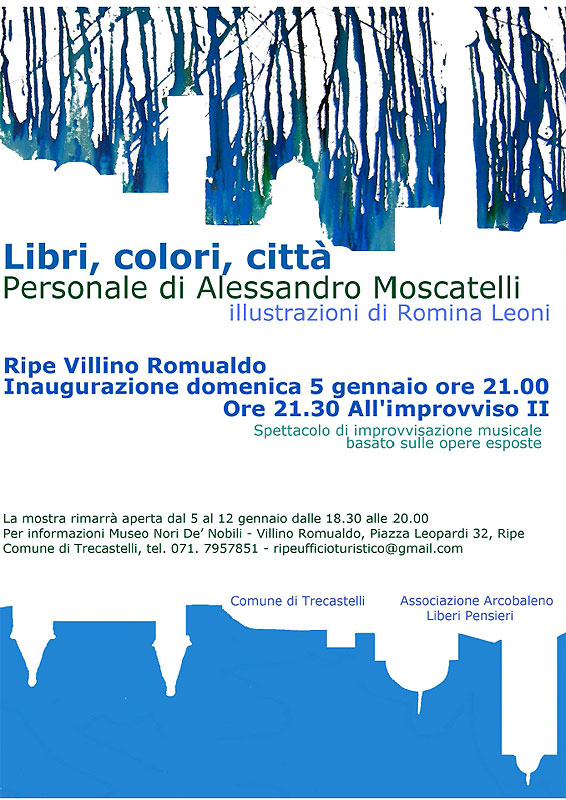 Libri, colori, città
Personale di Alessandro Moscatelli
illustrazioni di Romina Leoni

Ripe Villino Romualdo
Inaugurazione domenica 5 gennaio ore 21.00
Ore 21.30 All'improvviso II
Spettacolo di improvvisazione musicale basato sulle opere esposte

La mostra rimarrà aperta dal 5 al 12 gennaio dalle 18.30 alle 20.00
Per informazioni Museo Nori De' Nobili - Villino Romualdo, Piazza Leopardi 32, Ripe
Comune di Trecastelli, tel. 071. 7957851 - ripeufficioturistico@gmail.com

Comune di Trecastelli

Associazione Arcobaleno
Liberi Pensieri